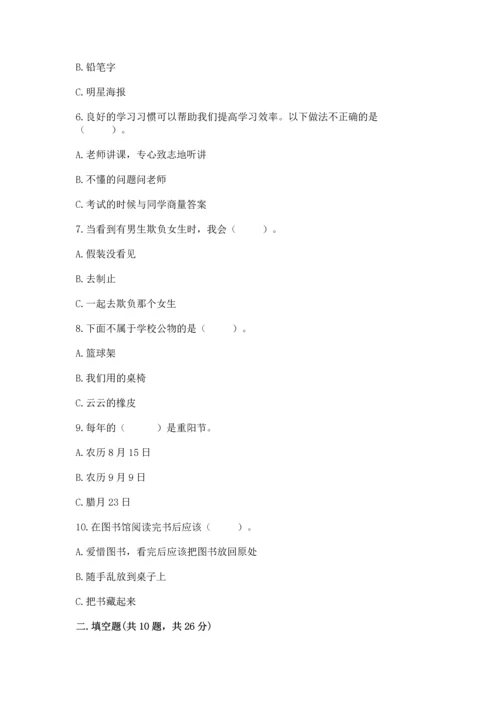 B. 铅笔字

C. 明星海报

6. 良好的学习习惯可以帮助我们提高学习效率。以下做法不正确的是（　　）。

A. 老师讲课，专心致志地听讲

B. 不懂的问题问老师

C. 考试的时候与同学商量答案

7. 当看到有男生欺负女生时，我会（　　）。

A. 假装没看见

B. 去制止

C. 一起去欺负那个女生

8. 下面不属于学校公物的是（　　）。

A. 篮球架

B. 我们用的桌椅

C. 云云的橡皮

9. 每年的（　　）是重阳节。

A. 农历 8 月 15 日

B. 农历 9 月 9 日

C. 腊月 23 日

10. 在图书馆阅读完书后应该（　　）。

A. 爱惜图书，看完后应该把图书放回原处

B. 随手乱放到桌子上

C. 把书藏起来

二. 填空题(共 10 题，共 26 分)